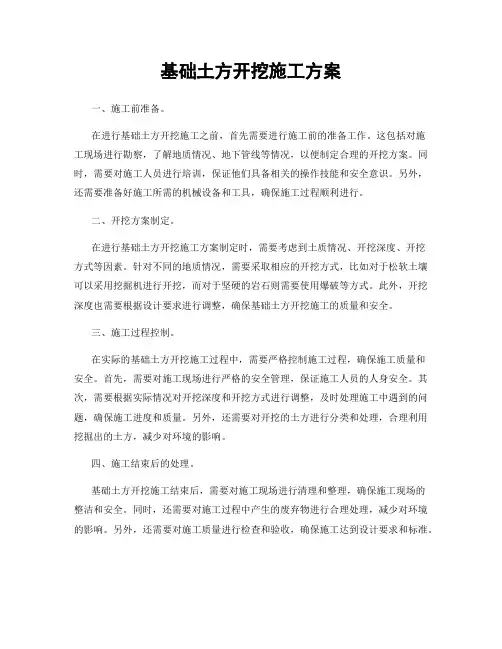 基础土方开挖施工方案

一、施工前准备。

在进行基础土方开挖施工之前，首先需要进行施工前的准备工作。这包括对施工现场进行勘察，了解地质情况、地下管线等情况，以便制定合理的开挖方案。同时，需要对施工人员进行培训，保证他们具备相关的操作技能和安全意识。另外，还需要准备好施工所需的机械设备和工具，确保施工过程顺利进行。

二、开挖方案制定。

在进行基础土方开挖施工方案制定时，需要考虑到土质情况、开挖深度、开挖方式等因素。针对不同的地质情况，需要采取相应的开挖方式，比如对于松软土壤可以采用挖掘机进行开挖，而对于坚硬的岩石则需要使用爆破等方式。此外，开挖深度也需要根据设计要求进行调整，确保基础土方开挖施工的质量和安全。

三、施工过程控制。

在实际的基础土方开挖施工过程中，需要严格控制施工过程，确保施工质量和安全。首先，需要对施工现场进行严格的安全管理，保证施工人员的人身安全。其次，需要根据实际情况对开挖深度和开挖方式进行调整，及时处理施工中遇到的问题，确保施工进度和质量。另外，还需要对开挖的土方进行分类和处理，合理利用挖掘出的土方，减少对环境的影响。

四、施工结束后的处理。

基础土方开挖施工结束后，需要对施工现场进行清理和整理，确保施工现场的整洁和安全。同时，还需要对施工过程中产生的废弃物进行合理处理，减少对环境的影响。另外，还需要对施工质量进行检查和验收，确保施工达到设计要求和标准。